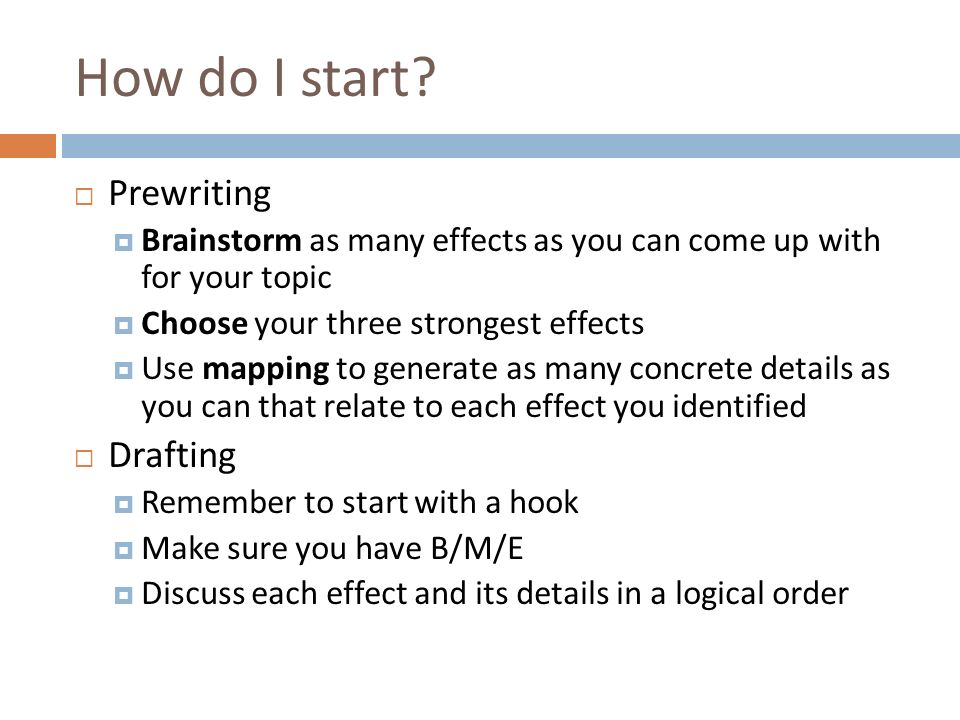 How do I start?

Prewriting

Brainstorm as many effects as you can come up with for your topic

Choose your three strongest effects

Use mapping to generate as many concrete details as you can that relate to each effect you identified

Drafting

Remember to start with a hook

Make sure you have B/M/E

Discuss each effect and its details in a logical order